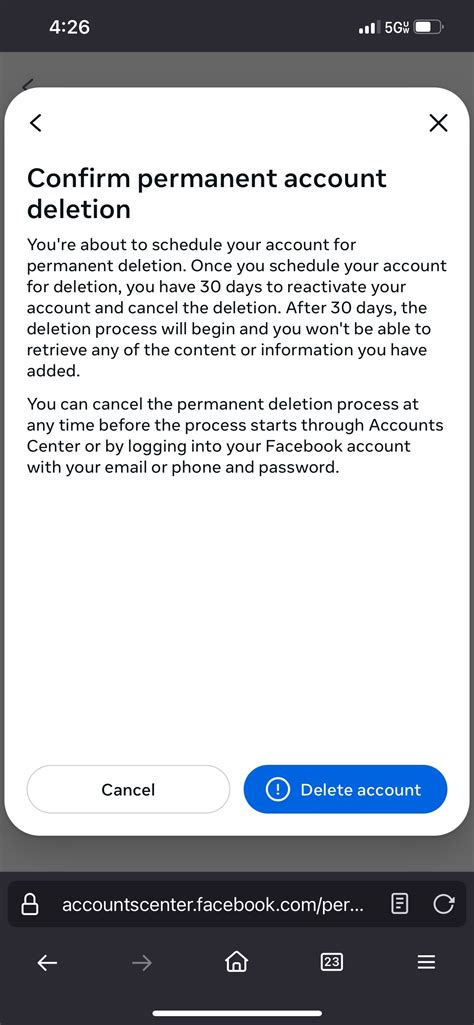 4:26

5G

Confirm permanent account deletion

You're about to schedule your account for permanent deletion. Once you schedule your account for deletion, you have 30 days to reactivate your account and cancel the deletion. After 30 days, the deletion process will begin and you won't be able to retrieve any of the content or information you have added.

You can cancel the permanent deletion process at any time before the process starts through Accounts Center or by logging into your Facebook account with your email or phone and password.

Cancel

Delete account

accountscenter.facebook.com/per...

23